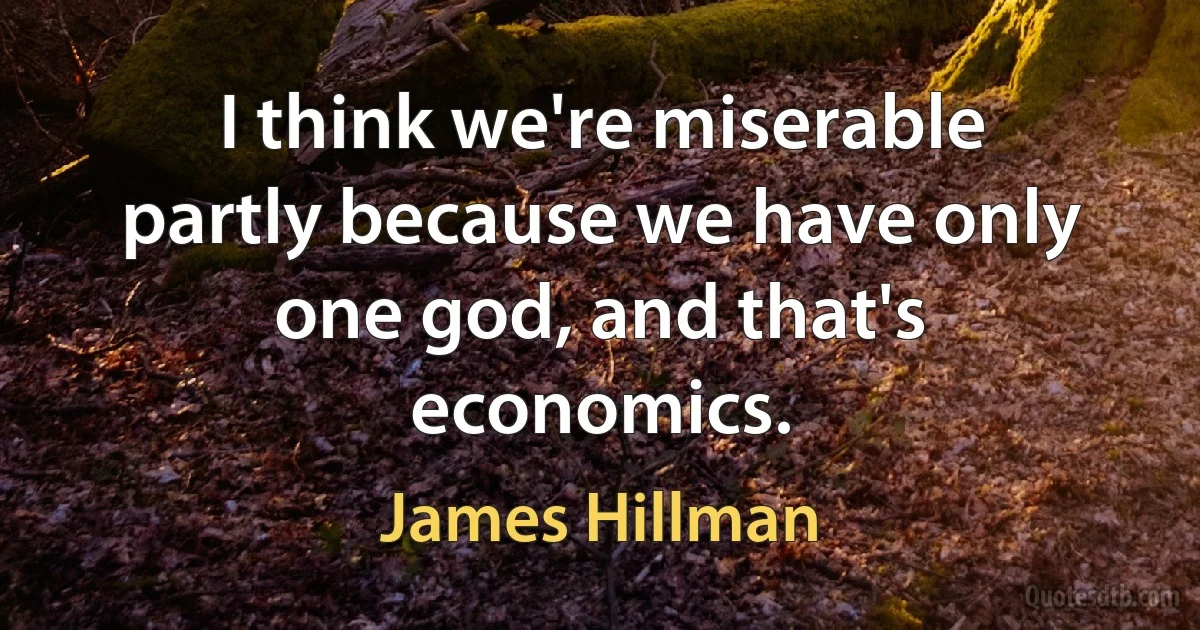 I think we're miserable partly because we have only one god, and that's economics.

James Hillman

Quotesdtb.com